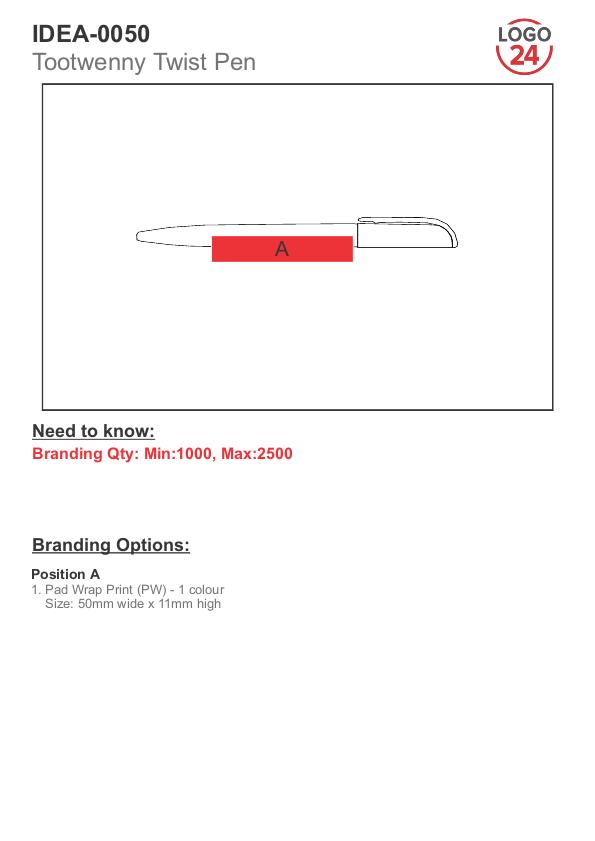 IDEA-0050
Tootwenny Twist Pen

LOGO 24

A

Need to know:
Branding Qty: Min:1000, Max:2500

Branding Options:

Position A
1. Pad Wrap Print (PW) - 1 colour
Size: 50mm wide x 11mm high